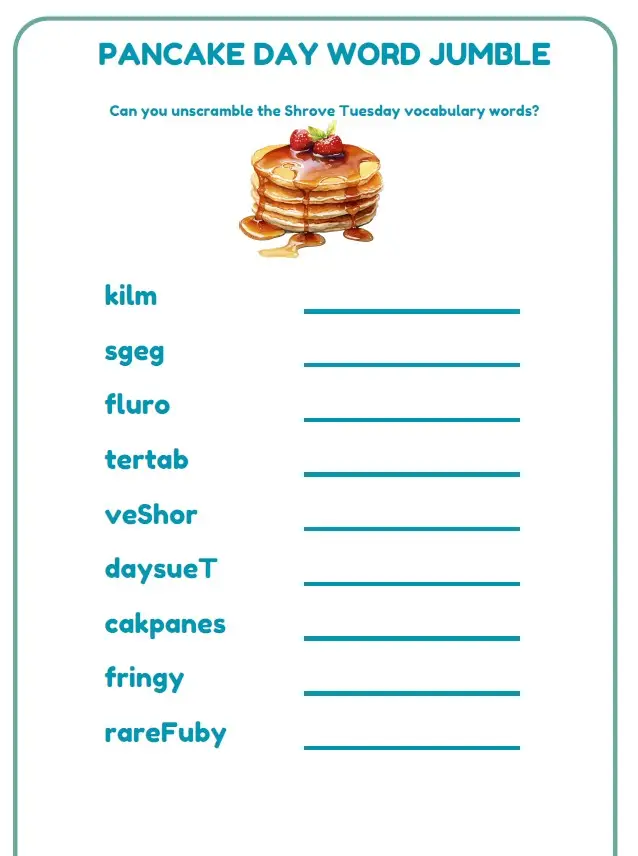 PANCAKE DAY WORD JUMBLE

Can you unscramble the Shrove Tuesday vocabulary words?

kilm ____

sgeg ____

fluro ____

tertab ____

veShor ____

daysueT ____

cakpanes ____

fringy ____

rareFuby ____